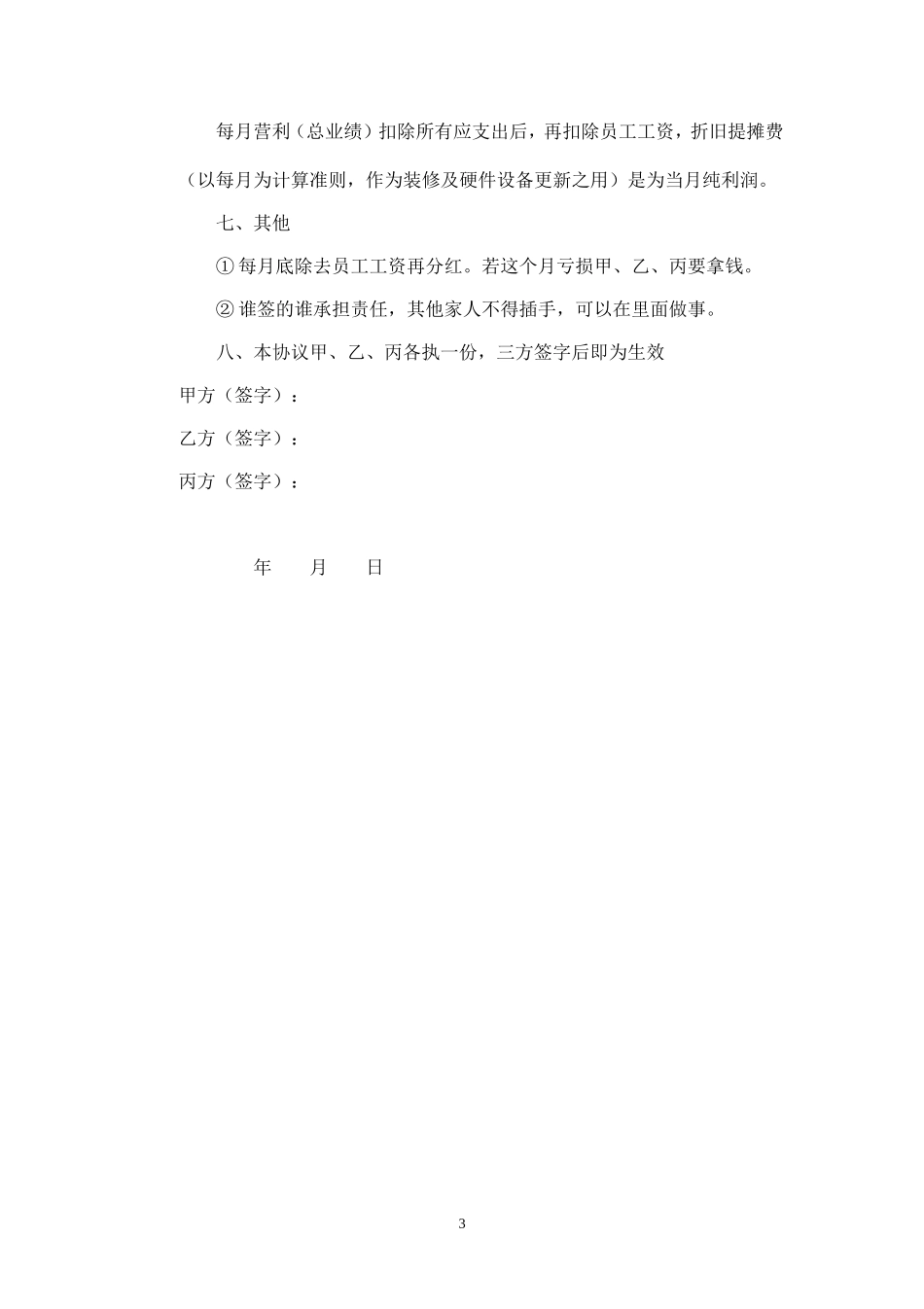 每月营利（总业绩）扣除所有应支出后，再扣除员工工资，折旧提摊费（以每月为计算准则，作为装修及硬件设备更新之用）是为当月纯利润。

七、其他

① 每月底除去员工工资再分红。若这个月亏损甲、乙、丙要拿钱。

② 谁签的谁承担责任，其他家人不得插手，可以在里面做事。

八、本协议甲、乙、丙各执一份，三方签字后即为生效

甲方（签字）：

乙方（签字）：

丙方（签字）：

年 月 日

3